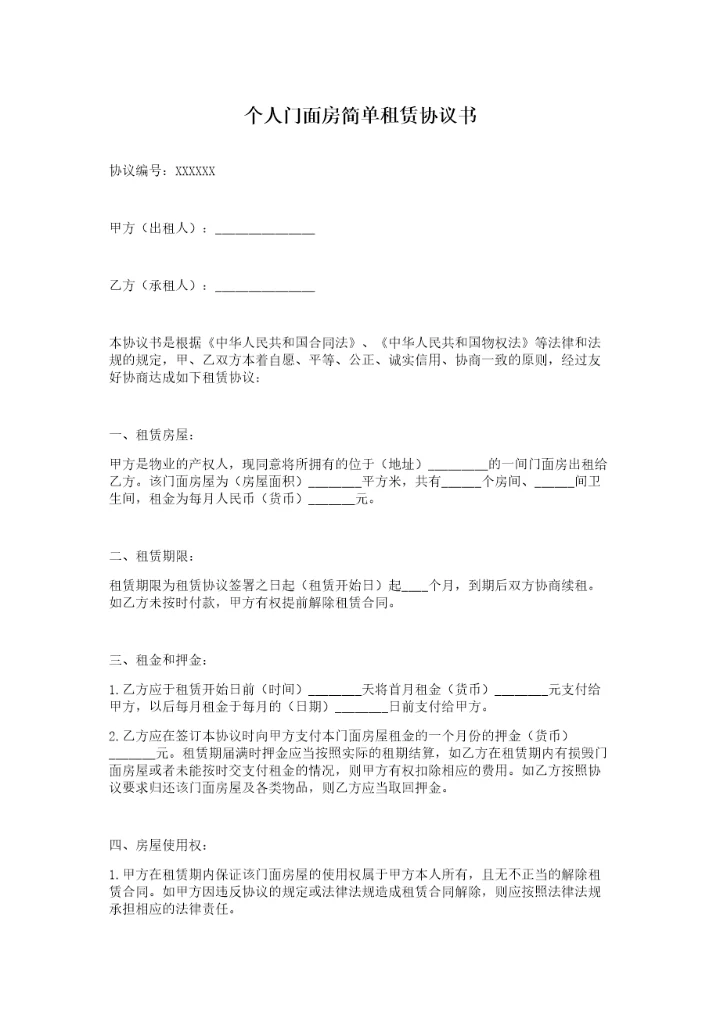 个人门面房简单租赁协议书

协议编号：XXXXXX

甲方（出租人）：______________

乙方（承租人）：______________

本协议书是根据《中华人民共和国合同法》、《中华人民共和国物权法》等法律和法规的规定，甲、乙双方本着自愿、平等、公正、诚实信用、协商一致的原则，经过友好协商达成如下租赁协议：

一、租赁房屋：

甲方是物业的产权人，现同意将所拥有的位于（地址）_________的一间门面房出租给乙方。该门面房屋为（房屋面积）________平方米，共有______个房间、______间卫生间，租金为每月人民币（货币）_______元。

二、租赁期限：

租赁期限为租赁协议签署之日起（租赁开始日）起____个月，到期后双方协商续租。如乙方未按时付款，甲方有权提前解除租赁合同。

三、租金和押金：

1.乙方应于租赁开始日前（时间）________天将首月租金（货币）________元支付给甲方，以后每月租金于每月的（日期）________日前支付给甲方。

2.乙方应在签订本协议时向甲方支付本门面房屋租金的一个月份的押金（货币）_______元。租赁期届满时押金应当按照实际的租期结算，如乙方在租赁期内有损毁门面房屋或者未能按时交支付租金的情况，则甲方有权扣除相应的费用。如乙方按照协议要求归还该门面房屋及各类物品，则乙方应当取回押金。

四、房屋使用权：

1.甲方在租赁期内保证该门面房屋的使用权属于甲方本人所有，且无不正当的解除租赁合同。如甲方因违反协议的规定或法律法规造成租赁合同解除，则应按照法律法规承担相应的法律责任。